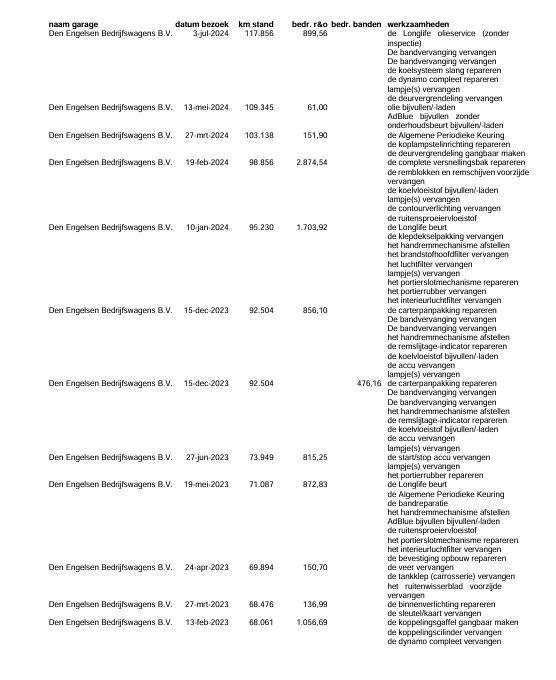 | naam garage | datum bezoek | km stand | bedr. r&o | bedr. banden | werkzaamheden |
|---|---|---|---|---|---|
| Den Engelsen Bedrijfswagens B.V. | 3-jul-2024 | 117.856 | 899,56 | | de Longlife olieservice (zonder inspectie) De bandvervanging vervangen De bandvervanging vervangen de koelsysteem slang repareren de dynamo compleet repareren lampje(s) vervangen de deurvergrendeling vervangen |
| Den Engelsen Bedrijfswagens B.V. | 13-mei-2024 | 109.345 | 61,00 | | olie bijvullen/-laden AdBlue bijvullen zonder onderhoudsbeurt bijvullen/-laden |
| Den Engelsen Bedrijfswagens B.V. | 27-mrt-2024 | 103.138 | 151,90 | | de Algemene Periodieke Keuring de koplampstelinrichting repareren de deurvergrendeling gangbaar maken |
| Den Engelsen Bedrijfswagens B.V. | 19-feb-2024 | 98.856 | 2.874,54 | | de complete versnellingsbak repareren de remblokken en remschijven voorzijde vervangen de koelvloeistof bijvullen/-laden lampje(s) vervangen de contourverlichting vervangen de ruitensproeiervloeistof |
| Den Engelsen Bedrijfswagens B.V. | 10-jan-2024 | 95.230 | 1.703,92 | | de Longlife beurt de klepdekselpakking vervangen het handremmechanisme afstellen het brandstofhoofdfilter vervangen het luchtfilter vervangen lampje(s) vervangen het portierslotmechanisme repareren het portierrubber vervangen het interieurluchtfilter vervangen |
| Den Engelsen Bedrijfswagens B.V. | 15-dec-2023 | 92.504 | 856,10 | | de carterpanpakking repareren De bandvervanging vervangen De bandvervanging vervangen het handremmechanisme afstellen de remslijtage-indicator repareren de koelvloeistof bijvullen/-laden de accu vervangen lampje(s) vervangen |
| Den Engelsen Bedrijfswagens B.V. | 15-dec-2023 | 92.504 | | 476,16 | de carterpanpakking repareren De bandvervanging vervangen De bandvervanging vervangen het handremmechanisme afstellen de remslijtage-indicator repareren de koelvloeistof bijvullen/-laden de accu vervangen lampje(s) vervangen |
| Den Engelsen Bedrijfswagens B.V. | 27-jun-2023 | 73.949 | 815,25 | | de start/stop accu vervangen lampje(s) vervangen het portierrubber repareren |
| Den Engelsen Bedrijfswagens B.V. | 19-mei-2023 | 71.087 | 872,83 | | de Longlife beurt de Algemene Periodieke Keuring de bandreparatie het handremmechanisme afstellen AdBlue bijvullen bijvullen/-laden de ruitensproeiervloeistof het portierslotmechanisme repareren het interieurluchtfilter vervangen de bevestiging opbouw repareren |
| Den Engelsen Bedrijfswagens B.V. | 24-apr-2023 | 69.894 | 150,70 | | de veer vervangen de tankklep (carrosserie) vervangen het ruitenwisserblad voorzijde vervangen |
| Den Engelsen Bedrijfswagens B.V. | 27-mrt-2023 | 68.476 | 136,99 | | de binnenverlichting repareren de sleutel/kaart vervangen |
| Den Engelsen Bedrijfswagens B.V. | 13-feb-2023 | 68.061 | 1.056,69 | | de koppelingsgaffel gangbaar maken de koppelingscilinder vervangen de dynamo compleet vervangen |